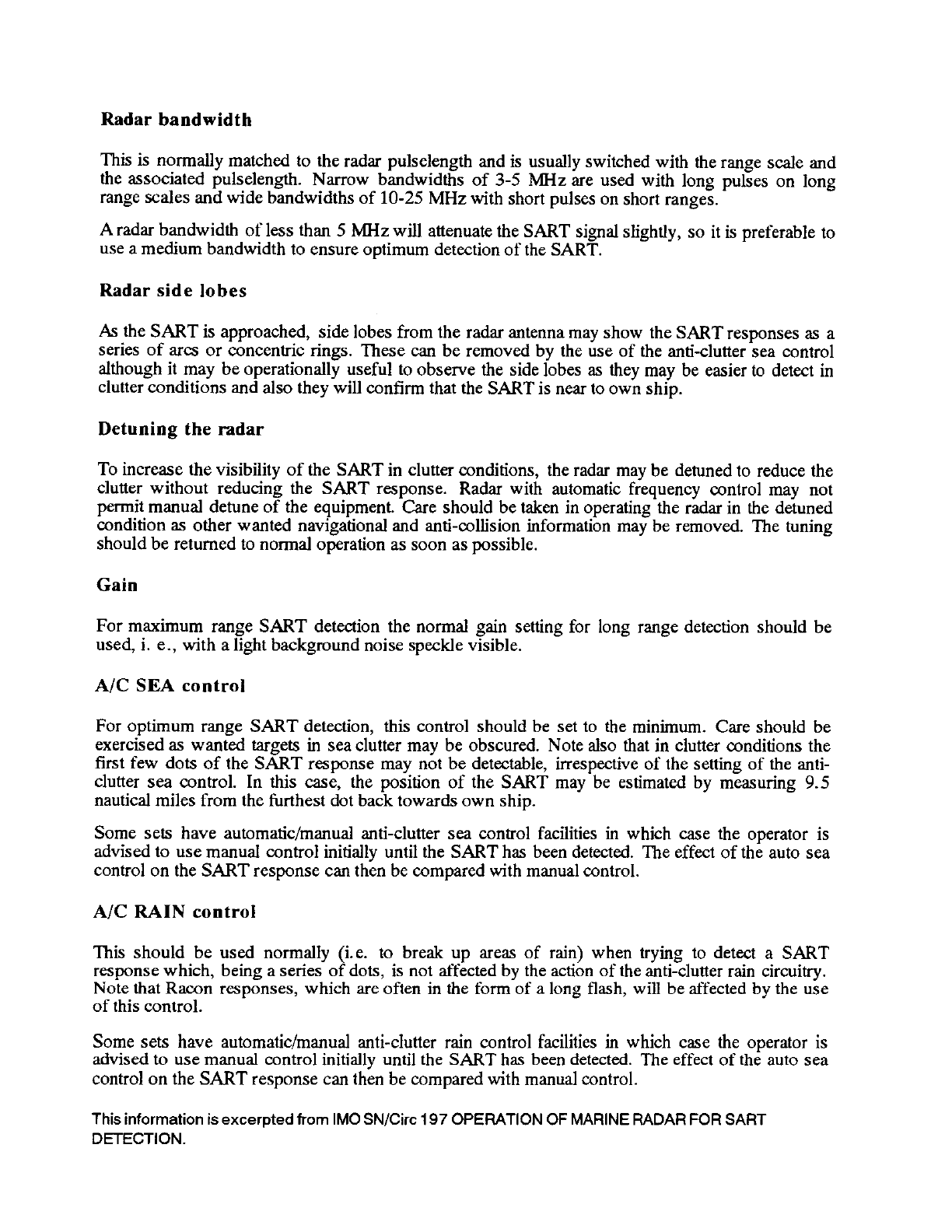 Radar bandwidth

This is normally matched to the radar pulselength and is usually switched with the range scale and the associated pulselength. Narrow bandwidths of 3-5 MHz are used with long pulses on long range scales and wide bandwidths of 10-25 MHz with short pulses on short ranges.

A radar bandwidth of less than 5 MHz will attenuate the SART signal slightly, so it is preferable to use a medium bandwidth to ensure optimum detection of the SART.

Radar side lobes

As the SART is approached, side lobes from the radar antenna may show the SART responses as a series of arcs or concentric rings. These can be removed by the use of the anti-clutter sea control although it may be operationally useful to observe the side lobes as they may be easier to detect in clutter conditions and also they will confirm that the SART is near to own ship.

Detuning the radar

To increase the visibility of the SART in clutter conditions, the radar may be detuned to reduce the clutter without reducing the SART response. Radar with automatic frequency control may not permit manual detune of the equipment. Care should be taken in operating the radar in the detuned condition as other wanted navigational and anti-collision information may be removed. The tuning should be returned to normal operation as soon as possible.

Gain

For maximum range SART detection the normal gain setting for long range detection should be used, i. e., with a light background noise speckle visible.

A/C SEA control

For optimum range SART detection, this control should be set to the minimum. Care should be exercised as wanted targets in sea clutter may be obscured. Note also that in clutter conditions the first few dots of the SART response may not be detectable, irrespective of the setting of the anti-clutter sea control. In this case, the position of the SART may be estimated by measuring 9.5 nautical miles from the furthest dot back towards own ship.

Some sets have automatic/manual anti-clutter sea control facilities in which case the operator is advised to use manual control initially until the SART has been detected. The effect of the auto sea control on the SART response can then be compared with manual control.

A/C RAIN control

This should be used normally (i.e. to break up areas of rain) when trying to detect a SART response which, being a series of dots, is not affected by the action of the anti-clutter rain circuitry. Note that Racon responses, which are often in the form of a long flash, will be affected by the use of this control.

Some sets have automatic/manual anti-clutter rain control facilities in which case the operator is advised to use manual control initially until the SART has been detected. The effect of the auto sea control on the SART response can then be compared with manual control.

This information is excerpted from IMO SN/Circ 197 OPERATION OF MARINE RADAR FOR SART DETECTION.